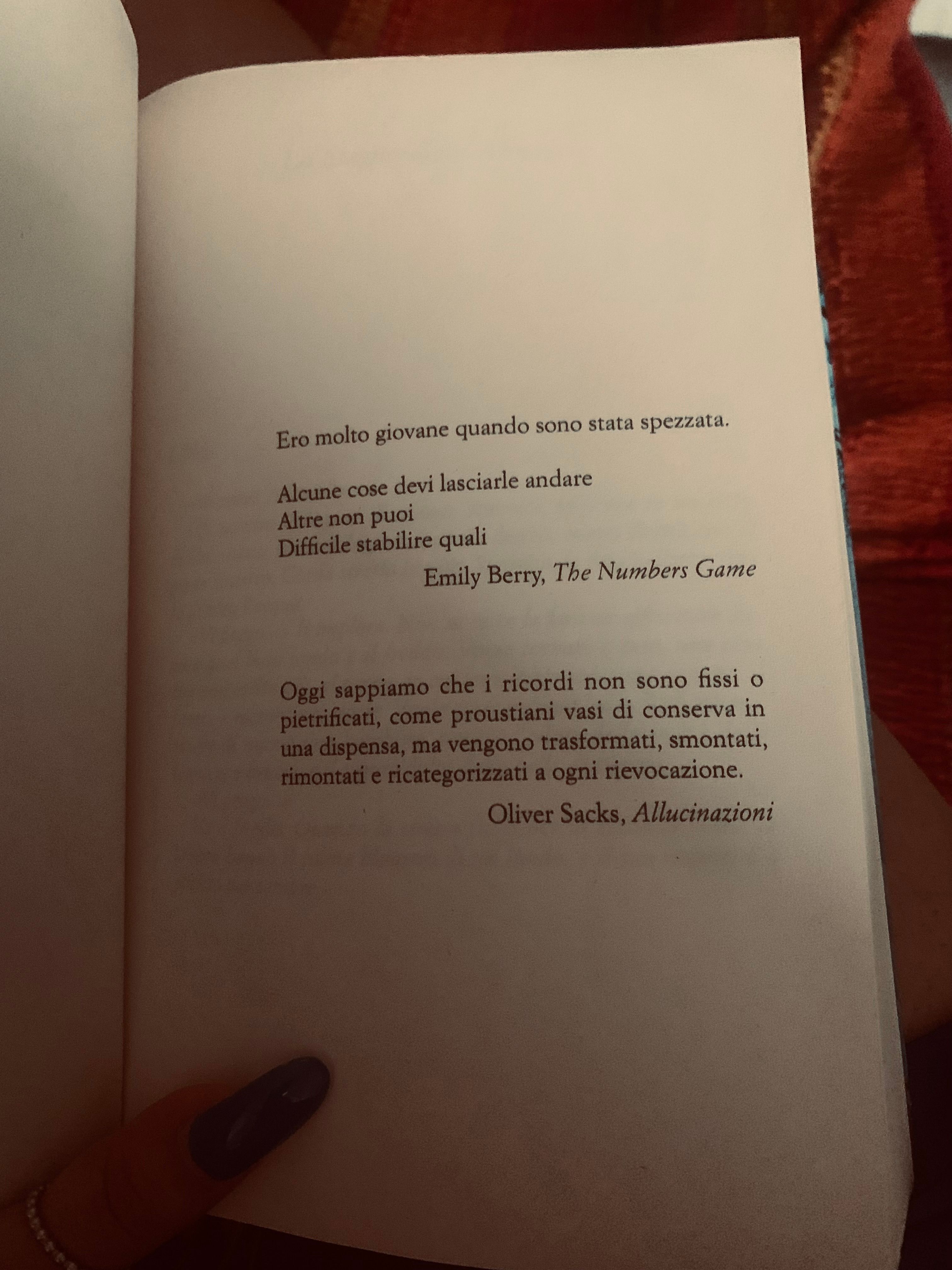 Ero molto giovane quando sono stata spezzata.

Alcune cose devi lasciarle andare
Altre non puoi
Difficile stabilire quali

Emily Berry, The Numbers Game

Oggi sappiamo che i ricordi non sono fissi o pietrificati, come proustiani vasi di conserva in una dispensa, ma vengono trasformati, smontati, rimontati e ricategorizzati a ogni rievocazione.

Oliver Sacks, Allucinazioni